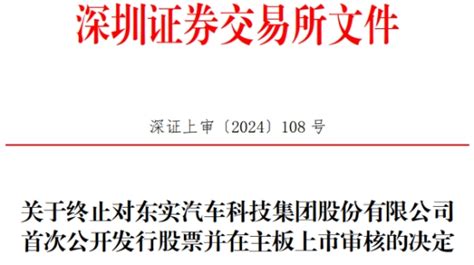 深圳证券交易所文件

深证上审〔2024〕108 号

关于终止对东实汽车科技集团股份有限公司首次公开发行股票并在主板上市审核的决定